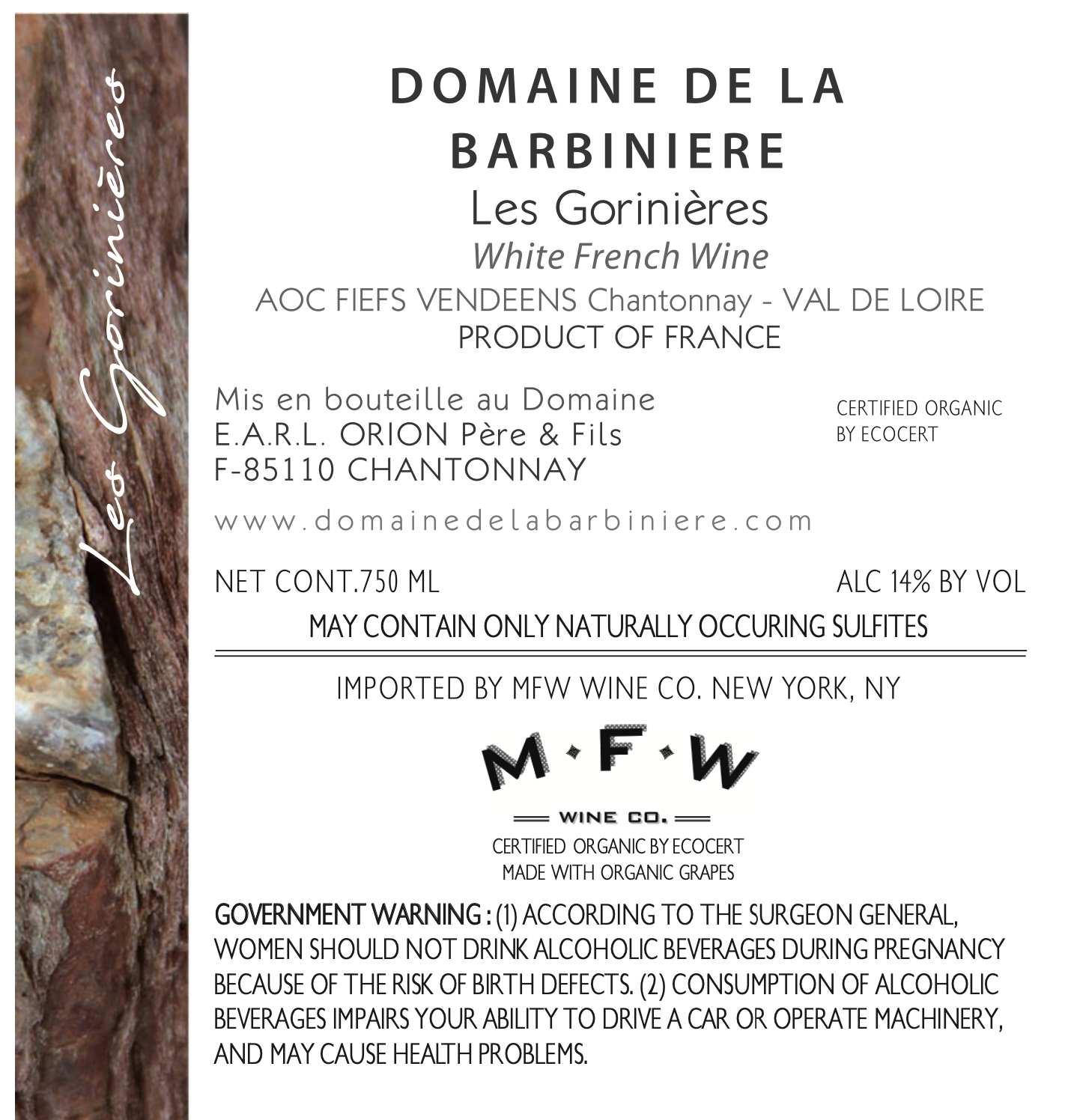 Les Gorinières

DOMAINE DE LA BARBINIERE
Les Gorinières
White French Wine
AOC FIEFS VENDEENS Chantonnay - VAL DE LOIRE
PRODUCT OF FRANCE

Mis en bouteille au Domaine
E.A.R.L. ORION Père & Fils
F-85110 CHANTONNAY

CERTIFIED ORGANIC BY ECOCERT

www.domainedelabarbiniere.com

NET CONT.750 ML

ALC 14% BY VOL

MAY CONTAIN ONLY NATURALLY OCCURING SULFITES

IMPORTED BY MFW WINE CO. NEW YORK, NY

M·F·W
WINE CO.

CERTIFIED ORGANIC BY ECOCERT
MADE WITH ORGANIC GRAPES

GOVERNMENT WARNING : (1) ACCORDING TO THE SURGEON GENERAL, WOMEN SHOULD NOT DRINK ALCOHOLIC BEVERAGES DURING PREGNANCY BECAUSE OF THE RISK OF BIRTH DEFECTS. (2) CONSUMPTION OF ALCOHOLIC BEVERAGES IMPAIRS YOUR ABILITY TO DRIVE A CAR OR OPERATE MACHINERY, AND MAY CAUSE HEALTH PROBLEMS.